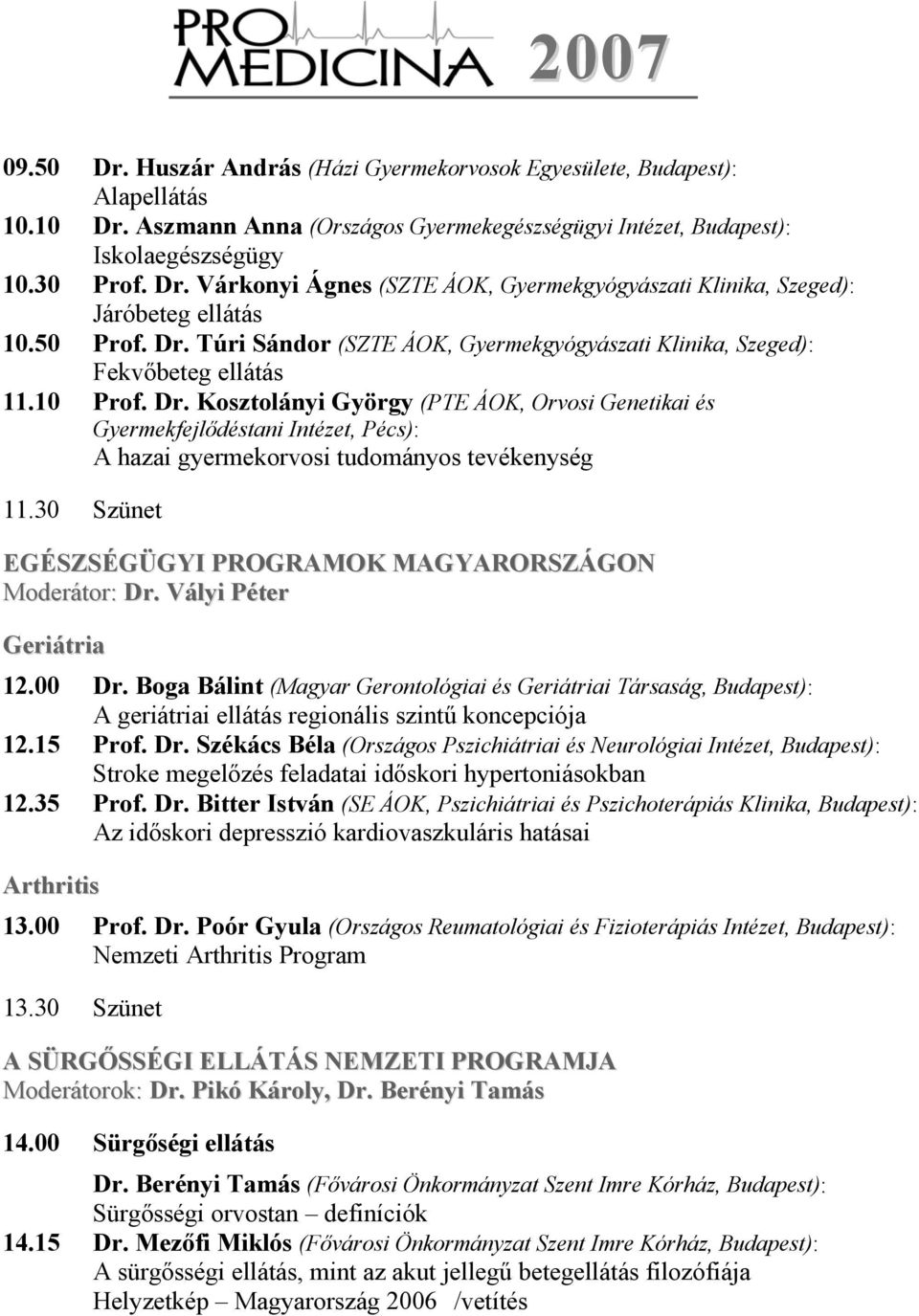 PRO MEDICINA 2007

09.50 Dr. Huszár András (Házi Gyermekorvosok Egyesülete, Budapest): Alapellátás
10.10 Dr. Aszmann Anna (Országos Gyermekegészségügyi Intézet, Budapest): Iskolaegészségügy
10.30 Prof. Dr. Várkonyi Ágnes (SZTE ÁOK, Gyermekgyógyászati Klinika, Szeged): Járóbeteg ellátás
10.50 Prof. Dr. Túri Sándor (SZTE ÁOK, Gyermekgyógyászati Klinika, Szeged): Fekvőbeteg ellátás
11.10 Prof. Dr. Kosztolányi György (PTE ÁOK, Orvosi Genetikai és Gyermekfejlődéstani Intézet, Pécs): A hazai gyermekorvosi tudományos tevékenység

11.30 Szünet

EGÉSZSÉGÜGYI PROGRAMOK MAGYARORSZÁGON
Moderátor: Dr. Vályi Péter

Geriátria

12.00 Dr. Boga Bálint (Magyar Gerontológiai és Geriátriai Társaság, Budapest): A geriátriai ellátás regionális szintű koncepciója
12.15 Prof. Dr. Székács Béla (Országos Pszichiátriai és Neurológiai Intézet, Budapest): Stroke megelőzés feladatai időskori hypertoniásokban
12.35 Prof. Dr. Bitter István (SE ÁOK, Pszichiátriai és Pszichoterápiás Klinika, Budapest): Az időskori depresszió kardiovaszkuláris hatásai

Arthritis

13.00 Prof. Dr. Poór Gyula (Országos Reumatológiai és Fizioterápiás Intézet, Budapest): Nemzeti Arthritis Program

13.30 Szünet

A SÜRGŐSSÉGI ELLÁTÁS NEMZETI PROGRAMJA
Moderátorok: Dr. Pikó Károly, Dr. Berényi Tamás

14.00 Sürgőségi ellátás

Dr. Berényi Tamás (Fővárosi Önkormányzat Szent Imre Kórház, Budapest): Sürgősségi orvostan – definíciók
14.15 Dr. Mezőfi Miklós (Fővárosi Önkormányzat Szent Imre Kórház, Budapest): A sürgősségi ellátás, mint az akut jellegű betegellátás filozófiája Helyzetkép – Magyarország 2006 /vetítés